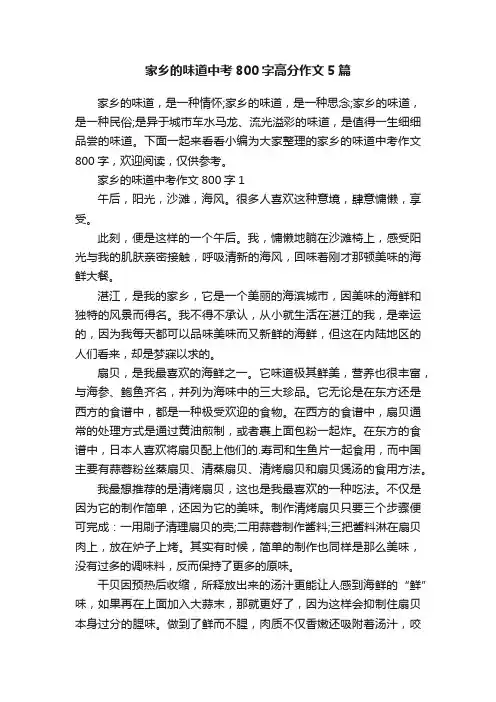 家乡的味道中考800字高分作文5篇

家乡的味道，是一种情怀;家乡的味道，是一种思念;家乡的味道，是一种民俗;是异于城市车水马龙、流光溢彩的味道，是值得一生细细品尝的味道。下面一起来看看小编为大家整理的家乡的味道中考作文800字，欢迎阅读，仅供参考。

家乡的味道中考作文800字1

午后，阳光，沙滩，海风。很多人喜欢这种意境，肆意慵懒，享受。

此刻，便是这样的一个午后。我，慵懒地躺在沙滩椅上，感受阳光与我的肌肤亲密接触，呼吸清新的海风，回味着刚才那顿美味的海鲜大餐。

湛江，是我的家乡，它是一个美丽的海滨城市，因美味的海鲜和独特的风景而得名。我不得不承认，从小就生活在湛江的我，是幸运的，因为我每天都可以品味美味而又新鲜的海鲜，但这在内陆地区的人们看来，却是梦寐以求的。

扇贝，是我最喜欢的海鲜之一。它味道极其鲜美，营养也很丰富，与海参、鲍鱼齐名，并列为海味中的三大珍品。它无论是在东方还是西方的食谱中，都是一种极受欢迎的食物。在西方的食谱中，扇贝通常的处理方式是通过黄油煎制，或者裹上面包粉一起炸。在东方的食谱中，日本人喜欢将扇贝配上他们的.寿司和生鱼片一起食用，而中国主要有蒜蓉粉丝蒸扇贝、清蒸扇贝、清烤扇贝和扇贝煲汤的食用方法。

我最想推荐的是清烤扇贝，这也是我最喜欢的一种吃法。不仅是因为它的制作简单，还因为它的美味。制作清烤扇贝只要三个步骤便可完成：一用刷子清理扇贝的壳;二用蒜蓉制作酱料;三把酱料淋在扇贝肉上，放在炉子上烤。其实有时候，简单的制作也同样是那么美味，没有过多的调味料，反而保持了更多的原味。

干贝因预热后收缩，所释放出来的汤汁更能让人感到海鲜的“鲜”味，如果再在上面加入大蒜末，那就更好了，因为这样会抑制住扇贝本身过分的腥味。做到了鲜而不腥，肉质不仅香嫩还吸附着汤汁，咬